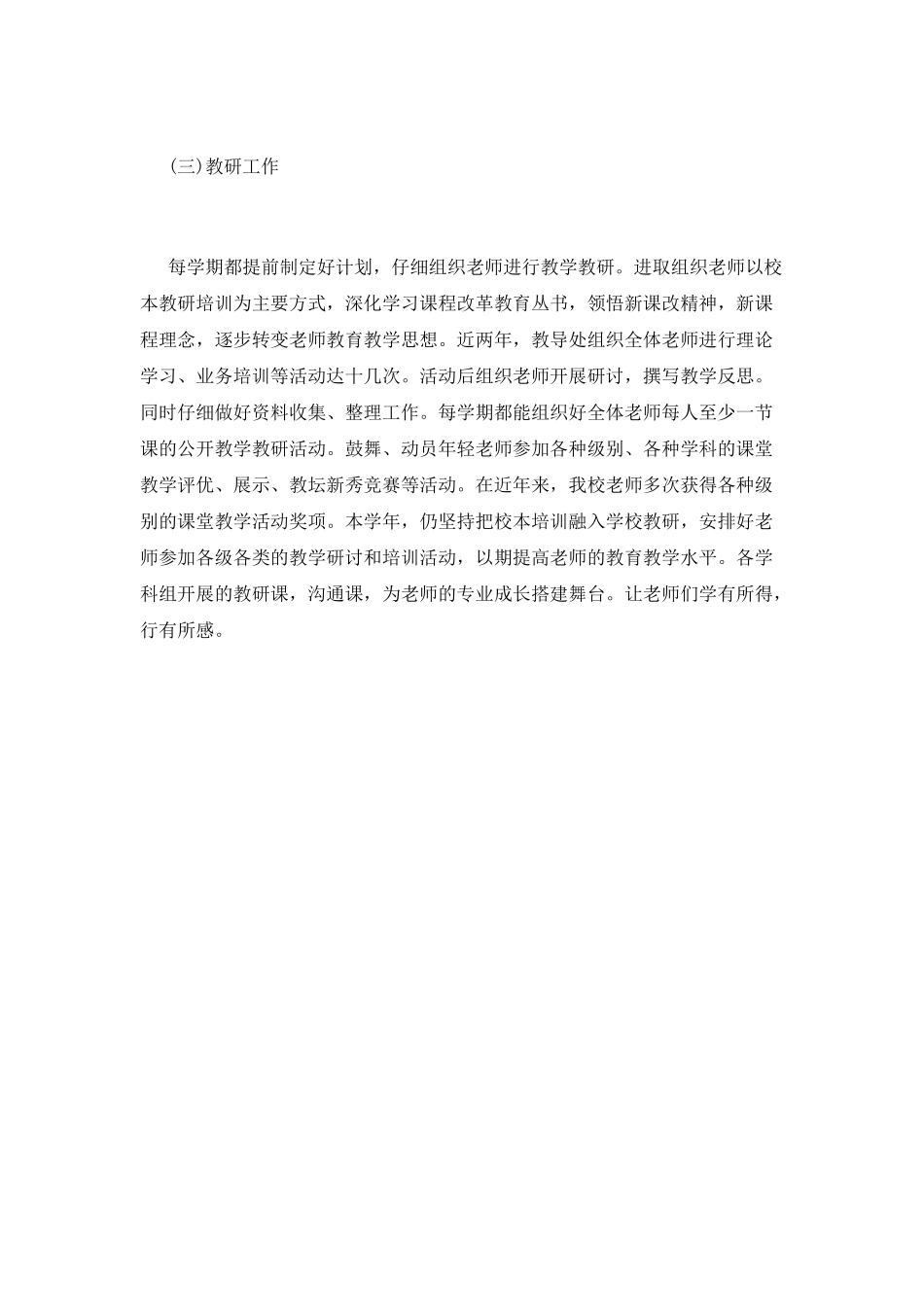 (三)教研工作

每学期都提前制定好计划，仔细组织老师进行教学教研。进取组织老师以校本教研培训为主要方式，深化学习课程改革教育丛书，领悟新课改精神，新课程理念，逐步转变老师教育教学思想。近两年，教导处组织全体老师进行理论学习、业务培训等活动达十几次。活动后组织老师开展研讨，撰写教学反思。同时仔细做好资料收集、整理工作。每学期都能组织好全体老师每人至少一节课的公开教学教研活动。鼓舞、动员年轻老师参加各种级别、各种学科的课堂教学评优、展示、教坛新秀竞赛等活动。在近年来，我校老师多次获得各种级别的课堂教学活动奖项。本学年，仍坚持把校本培训融入学校教研，安排好老师参加各级各类的教学研讨和培训活动，以期提高老师的教育教学水平。各学科组开展的教研课，沟通课，为老师的专业成长搭建舞台。让老师们学有所得，行有所感。